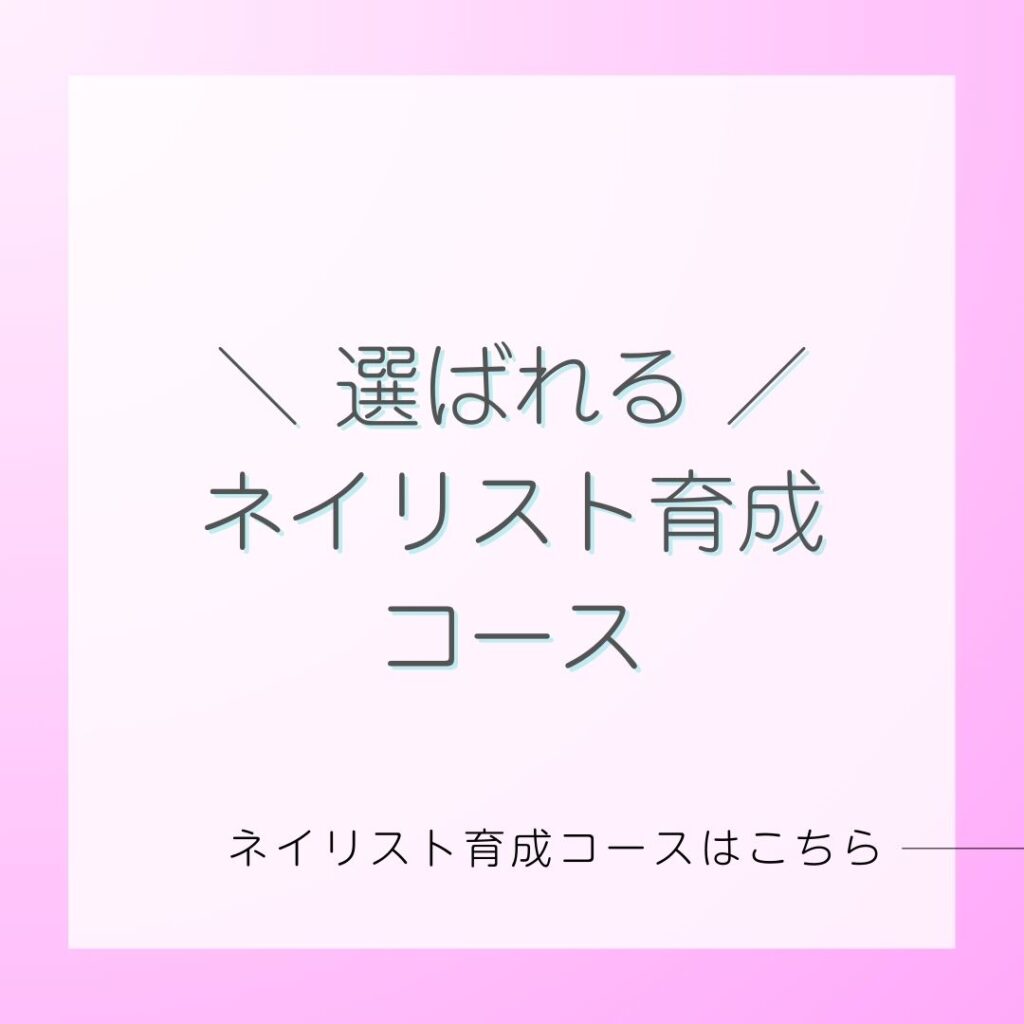 ＼ 選ばれる ／
ネイリスト育成
コース

ネイリスト育成コースはこちら